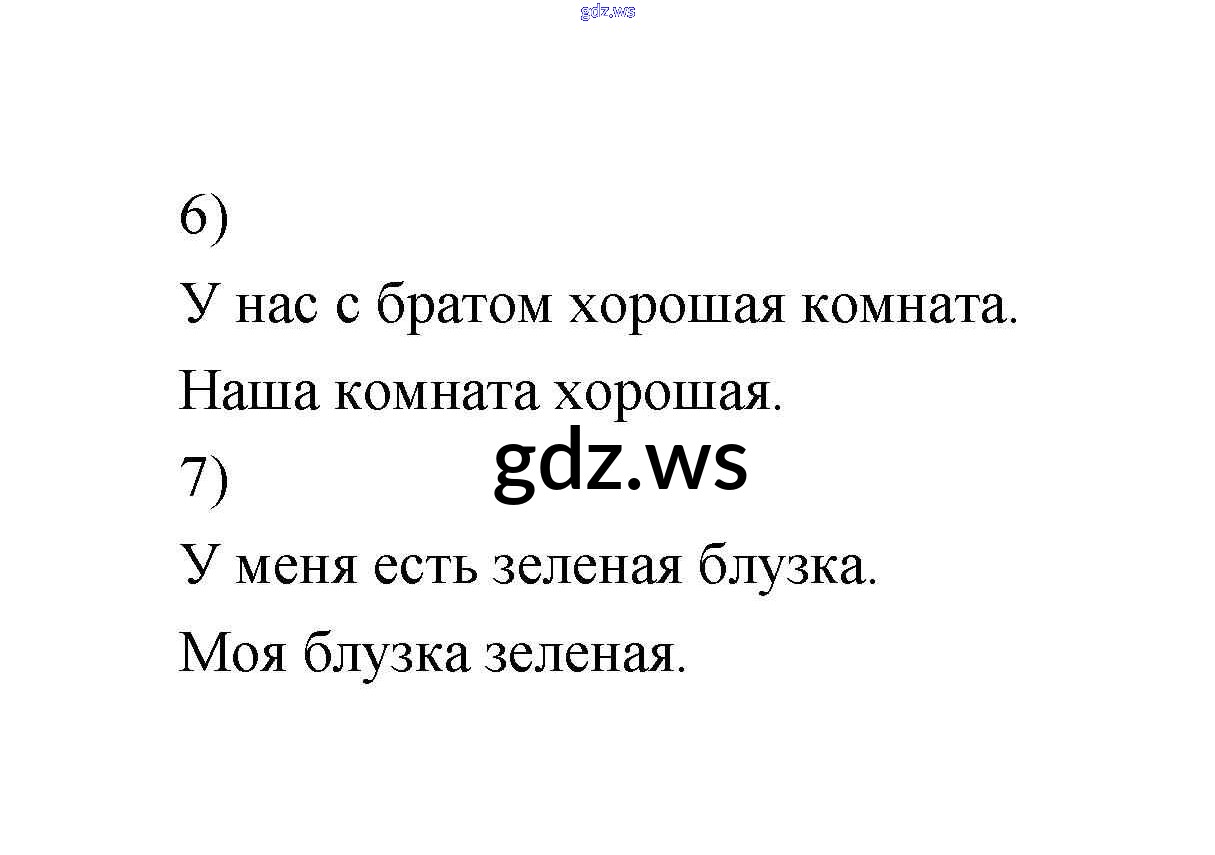 gdz.ws

6)

У нас с братом хорошая комната.

Наша комната хорошая.

gdz.ws

7)

У меня есть зеленая блузка.

Моя блузка зеленая.